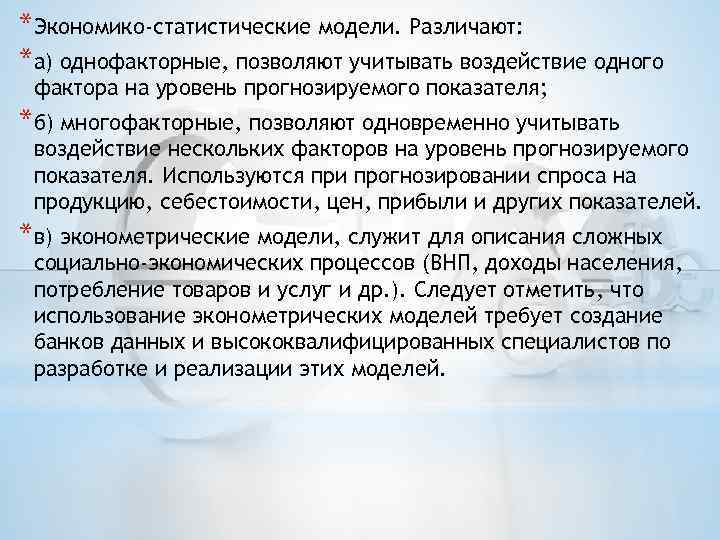 * Экономико-статистические модели. Различают:

* а) однофакторные, позволяют учитывать воздействие одного фактора на уровень прогнозируемого показателя;

* б) многофакторные, позволяют одновременно учитывать воздействие нескольких факторов на уровень прогнозируемого показателя. Используются при прогнозировании спроса на продукцию, себестоимости, цен, прибыли и других показателей.

* в) эконометрические модели, служит для описания сложных социально-экономических процессов (ВНП, доходы населения, потребление товаров и услуг и др.). Следует отметить, что использование эконометрических моделей требует создание банков данных и высококвалифицированных специалистов по разработке и реализации этих моделей.